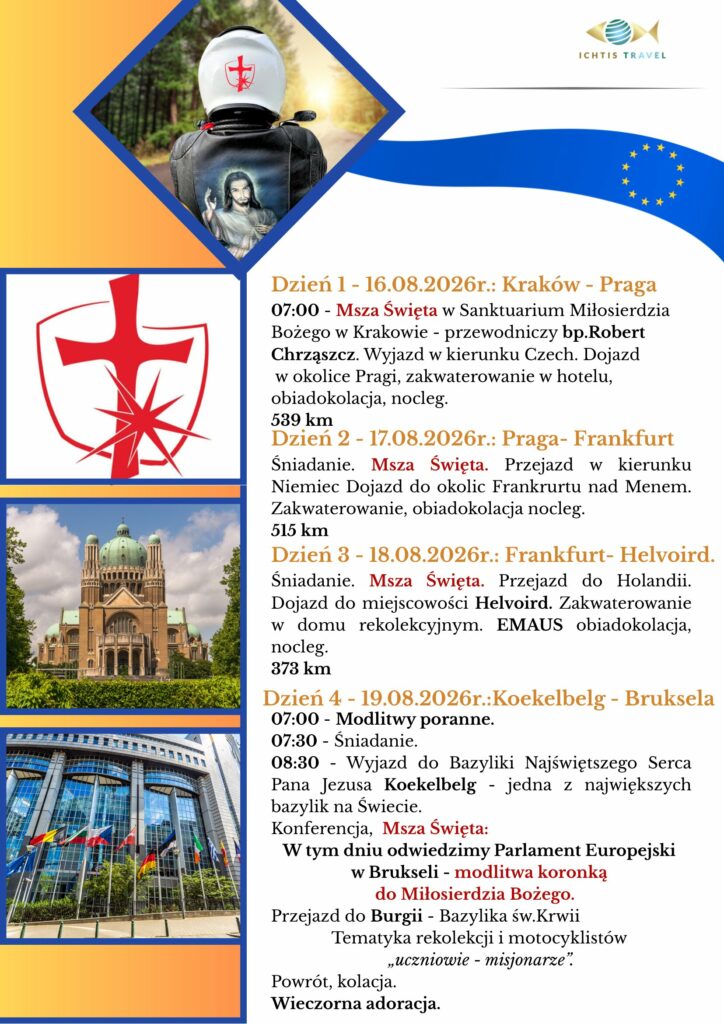 ICHTIS TRAVEL

Dzień 1 - 16.08.2026r.: Kraków - Praga

07:00 - Msza Święta w Sanktuarium Miłosierdzia Bożego w Krakowie - przewodniczy bp.Robert Chrząszcz. Wyjazd w kierunku Czech. Dojazd w okolice Pragi, zakwaterowanie w hotelu, obiadokolacja, nocleg.
539 km

Dzień 2 - 17.08.2026r.: Praga- Frankfurt

Śniadanie. Msza Święta. Przejazd w kierunku Niemiec Dojazd do okolic Frankrurtu nad Menem. Zakwaterowanie, obiadokolacja nocleg.
515 km

Dzień 3 - 18.08.2026r.: Frankfurt- Helvoird.

Śniadanie. Msza Święta. Przejazd do Holandii. Dojazd do miejscowości Helvoird. Zakwaterowanie w domu rekolekcyjnym. EMAUS obiadokolacja, nocleg.
373 km

Dzień 4 - 19.08.2026r.:Koekelbelg - Bruksela

07:00 - Modlitwy poranne.
07:30 - Śniadanie.
08:30 - Wyjazd do Bazyliki Najświętszego Serca Pana Jezusa Koekelbelg - jedna z największych bazylik na Świecie.
Konferencja, Msza Święta:
W tym dniu odwiedzimy Parlament Europejski w Brukseli - modlitwa koronką do Miłosierdzia Bożego.
Przejazd do Burgii - Bazylika św.Krwii
Tematyka rekolekcji i motocyklistów „uczniowie - misjonarze".
Powrót, kolacja.
Wieczorna adoracja.